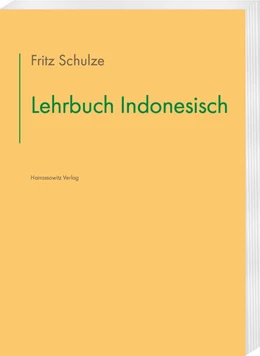 Fritz Schulze

Lehrbuch Indonesisch

Harrassowitz Verlag